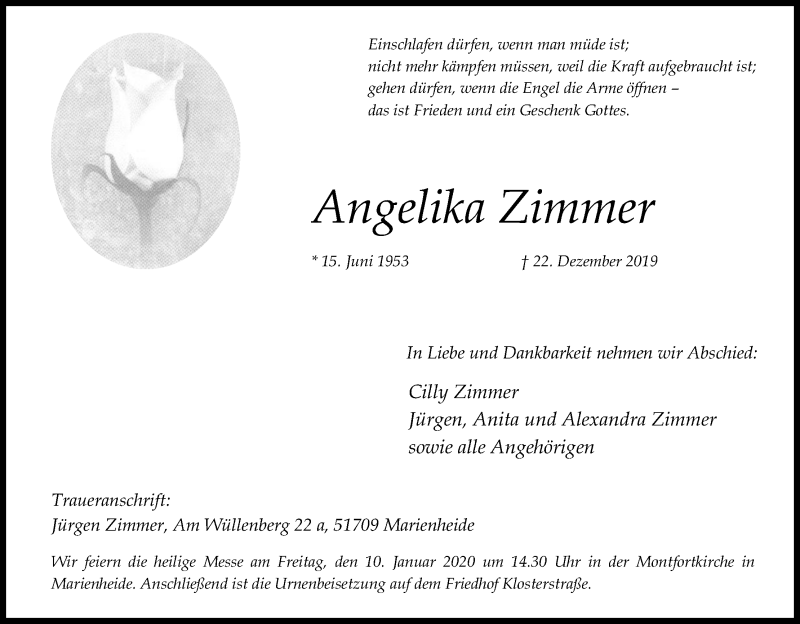 Einschlafen dürfen, wenn man müde ist;
nicht mehr kämpfen müssen, weil die Kraft aufgebraucht ist;
gehen dürfen, wenn die Engel die Arme öffnen –
das ist Frieden und ein Geschenk Gottes.

Angelika Zimmer

* 15. Juni 1953 † 22. Dezember 2019

In Liebe und Dankbarkeit nehmen wir Abschied:

Cilly Zimmer
Jürgen, Anita und Alexandra Zimmer
sowie alle Angehörigen

Traueranschrift:
Jürgen Zimmer, Am Wüllenberg 22 a, 51709 Marienheide

Wir feiern die heilige Messe am Freitag, den 10. Januar 2020 um 14.30 Uhr in der Montfortkirche in Marienheide. Anschließend ist die Urnenbeisetzung auf dem Friedhof Klosterstraße.